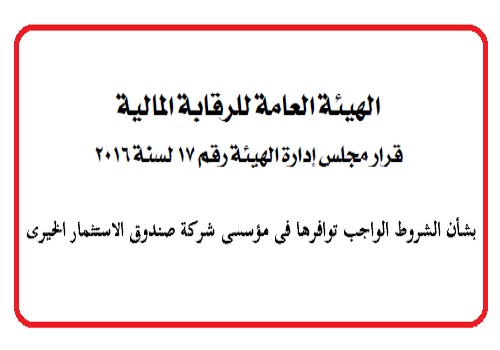 الهيئة العامة للرقابة المالية

قرار مجلس إدارة الهيئة رقم ١٧ لسنة ٢٠١٦

بشأن الشروط الواجب توافرها فى مؤسسى شركة صندوق الاستثمار الخيرى